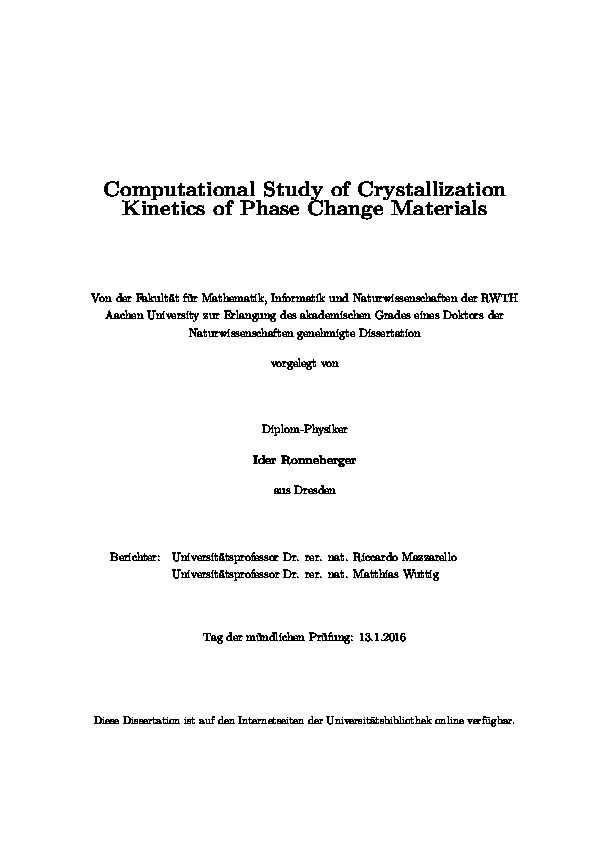 Computational Study of Crystallization Kinetics of Phase Change Materials

Von der Fakultät für Mathematik, Informatik und Naturwissenschaften der RWTH Aachen University zur Erlangung des akademischen Grades eines Doktors der Naturwissenschaften genehmigte Dissertation

vorgelegt von

Diplom-Physiker

Ider Ronneberger

aus Dresden

Berichter: Universitätsprofessor Dr. rer. nat. Riccardo Mazzarello
Universitätsprofessor Dr. rer. nat. Matthias Wuttig

Tag der mündlichen Prüfung: 13.1.2016

Diese Dissertation ist auf den Internetseiten der Universitätsbibliothek online verfügbar.